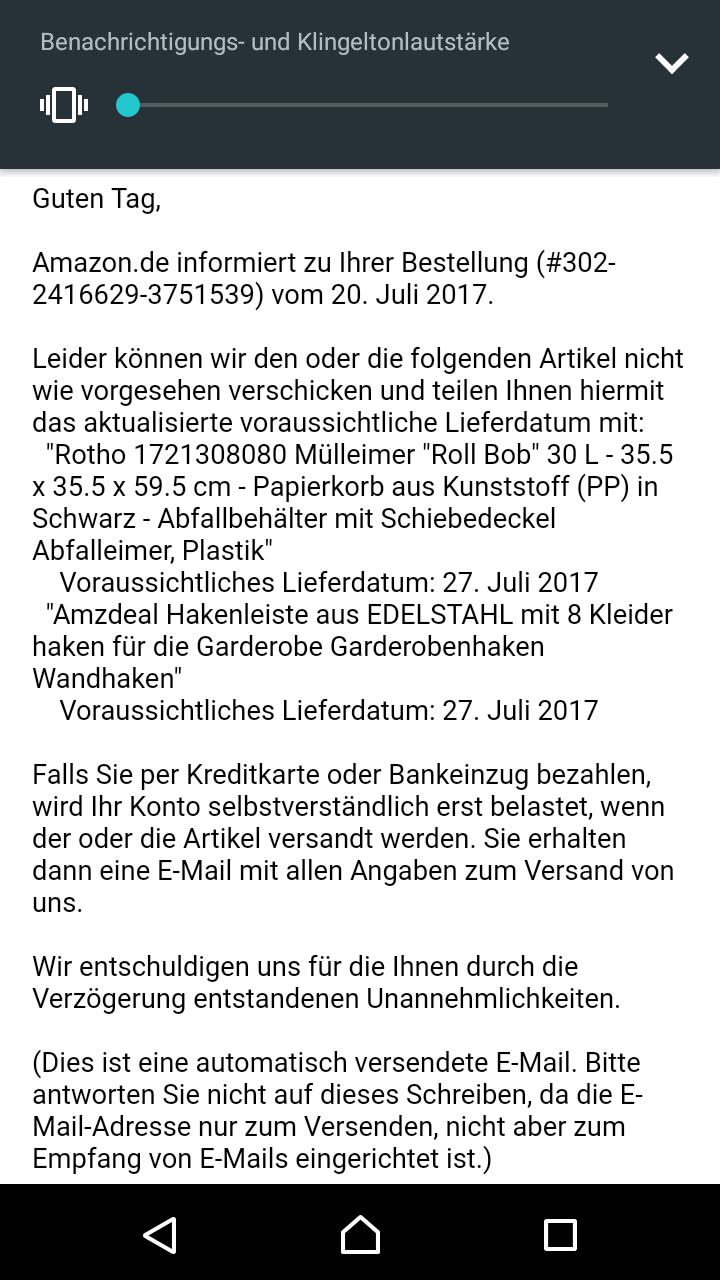 Benachrichtigungs- und Klingeltonlautstärke

Guten Tag,

Amazon.de informiert zu Ihrer Bestellung (#302-2416629-3751539) vom 20. Juli 2017.

Leider können wir den oder die folgenden Artikel nicht wie vorgesehen verschicken und teilen Ihnen hiermit das aktualisierte voraussichtliche Lieferdatum mit:
"Rotho 1721308080 Mülleimer "Roll Bob" 30 L - 35.5 x 35.5 x 59.5 cm - Papierkorb aus Kunststoff (PP) in Schwarz - Abfallbehälter mit Schiebedeckel Abfalleimer, Plastik"
Voraussichtliches Lieferdatum: 27. Juli 2017
"Amzdeal Hakenleiste aus EDELSTAHL mit 8 Kleider haken für die Garderobe Garderobenhaken Wandhaken"
Voraussichtliches Lieferdatum: 27. Juli 2017

Falls Sie per Kreditkarte oder Bankeinzug bezahlen, wird Ihr Konto selbstverständlich erst belastet, wenn der oder die Artikel versandt werden. Sie erhalten dann eine E-Mail mit allen Angaben zum Versand von uns.

Wir entschuldigen uns für die Ihnen durch die Verzögerung entstandenen Unannehmlichkeiten.

(Dies ist eine automatisch versendete E-Mail. Bitte antworten Sie nicht auf dieses Schreiben, da die E-Mail-Adresse nur zum Versenden, nicht aber zum Empfang von E-Mails eingerichtet ist.)